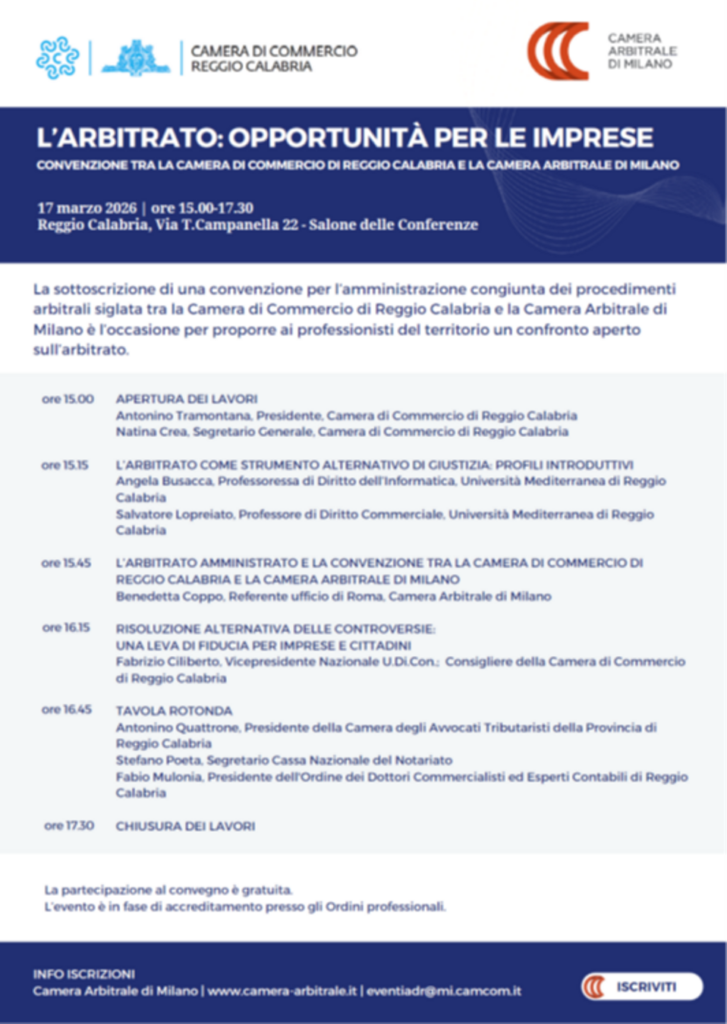 CAMERA DI COMMERCIO
REGGIO CALABRIA

CAMERA
ARBITRALE
DI MILANO

L'ARBITRATO: OPPORTUNITÀ PER LE IMPRESE

CONVENZIONE TRA LA CAMERA DI COMMERCIO DI REGGIO CALABRIA E LA CAMERA ARBITRALE DI MILANO

17 marzo 2026 | ore 15.00-17.30
Reggio Calabria, Via T.Campanella 22 - Salone delle Conferenze

La sottoscrizione di una convenzione per l'amministrazione congiunta dei procedimenti arbitrali siglata tra la Camera di Commercio di Reggio Calabria e la Camera Arbitrale di Milano è l'occasione per proporre ai professionisti del territorio un confronto aperto sull'arbitrato.

ore 15.00 APERTURA DEI LAVORI
Antonino Tramontana, Presidente, Camera di Commercio di Reggio Calabria
Natina Crea, Segretario Generale, Camera di Commercio di Reggio Calabria

ore 15.15 L'ARBITRATO COME STRUMENTO ALTERNATIVO DI GIUSTIZIA: PROFILI INTRODUTTIVI
Angela Busacca, Professoressa di Diritto dell'Informatica, Università Mediterranea di Reggio Calabria
Salvatore Lopreiato, Professore di Diritto Commerciale, Università Mediterranea di Reggio Calabria

ore 15.45 L'ARBITRATO AMMINISTRATO E LA CONVENZIONE TRA LA CAMERA DI COMMERCIO DI REGGIO CALABRIA E LA CAMERA ARBITRALE DI MILANO
Benedetta Coppo, Referente ufficio di Roma, Camera Arbitrale di Milano

ore 16.15 RISOLUZIONE ALTERNATIVA DELLE CONTROVERSIE: UNA LEVA DI FIDUCIA PER IMPRESE E CITTADINI
Fabrizio Ciliberto, Vicepresidente Nazionale U.Di.Con.; Consigliere della Camera di Commercio di Reggio Calabria

ore 16.45 TAVOLA ROTONDA
Antonino Quattrone, Presidente della Camera degli Avvocati Tributaristi della Provincia di Reggio Calabria
Stefano Poeta, Segretario Cassa Nazionale del Notariato
Fabio Mulonia, Presidente dell'Ordine dei Dottori Commercialisti ed Esperti Contabili di Reggio Calabria

ore 17.30 CHIUSURA DEI LAVORI

La partecipazione al convegno è gratuita.
L'evento è in fase di accreditamento presso gli Ordini professionali.

INFO ISCRIZIONI
Camera Arbitrale di Milano | www.camera-arbitrale.it | eventiadr@mi.camcom.it

ISCRIVITI